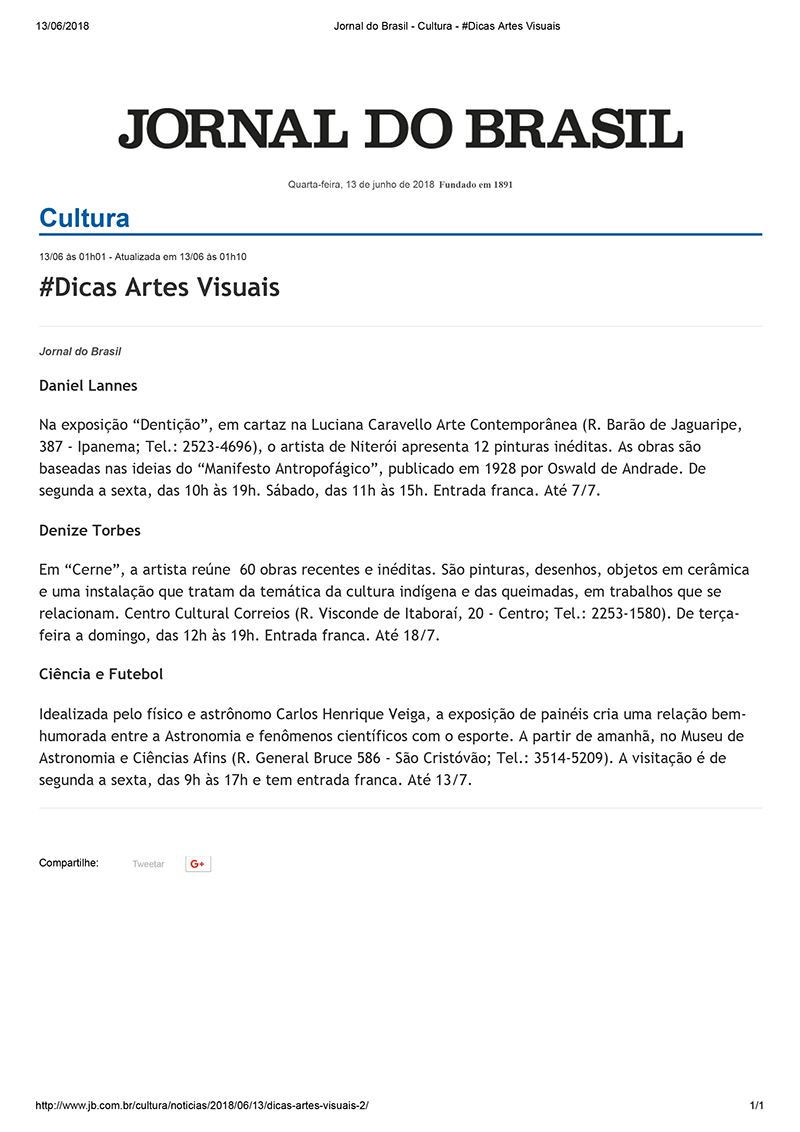 13/06/2018 Jornal do Brasil - Cultura - #Dicas Artes Visuais

JORNAL DO BRASIL

Quarta-feira, 13 de junho de 2018 Fundado em 1891

Cultura

13/06 às 01h01 - Atualizada em 13/06 às 01h10

#Dicas Artes Visuais

Jornal do Brasil

Daniel Lannes

Na exposição “Dentição”, em cartaz na Luciana Caravello Arte Contemporânea (R. Barão de Jaguaripe, 387 - Ipanema; Tel.: 2523-4696), o artista de Niterói apresenta 12 pinturas inéditas. As obras são baseadas nas ideias do “Manifesto Antropofágico”, publicado em 1928 por Oswald de Andrade. De segunda a sexta, das 10h às 19h. Sábado, das 11h às 15h. Entrada franca. Até 7/7.

Denize Torbes

Em “Cerne”, a artista reúne 60 obras recentes e inéditas. São pinturas, desenhos, objetos em cerâmica e uma instalação que tratam da temática da cultura indígena e das queimadas, em trabalhos que se relacionam. Centro Cultural Correios (R. Visconde de Itaboraí, 20 - Centro; Tel.: 2253-1580). De terça-feira a domingo, das 12h às 19h. Entrada franca. Até 18/7.

Ciência e Futebol

Idealizada pelo físico e astrônomo Carlos Henrique Veiga, a exposição de painéis cria uma relação bem-humorada entre a Astronomia e fenômenos científicos com o esporte. A partir de amanhã, no Museu de Astronomia e Ciências Afins (R. General Bruce 586 - São Cristóvão; Tel.: 3514-5209). A visitação é de segunda a sexta, das 9h às 17h e tem entrada franca. Até 13/7.

Compartilhe: Tweetar G+

http://www.jb.com.br/cultura/noticias/2018/06/13/dicas-artes-visuais-2/ 1/1